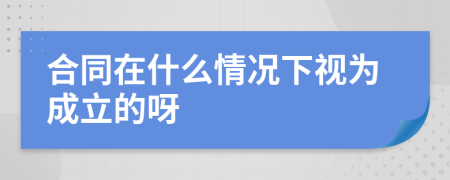 合同在什么情况下视为成立的呀